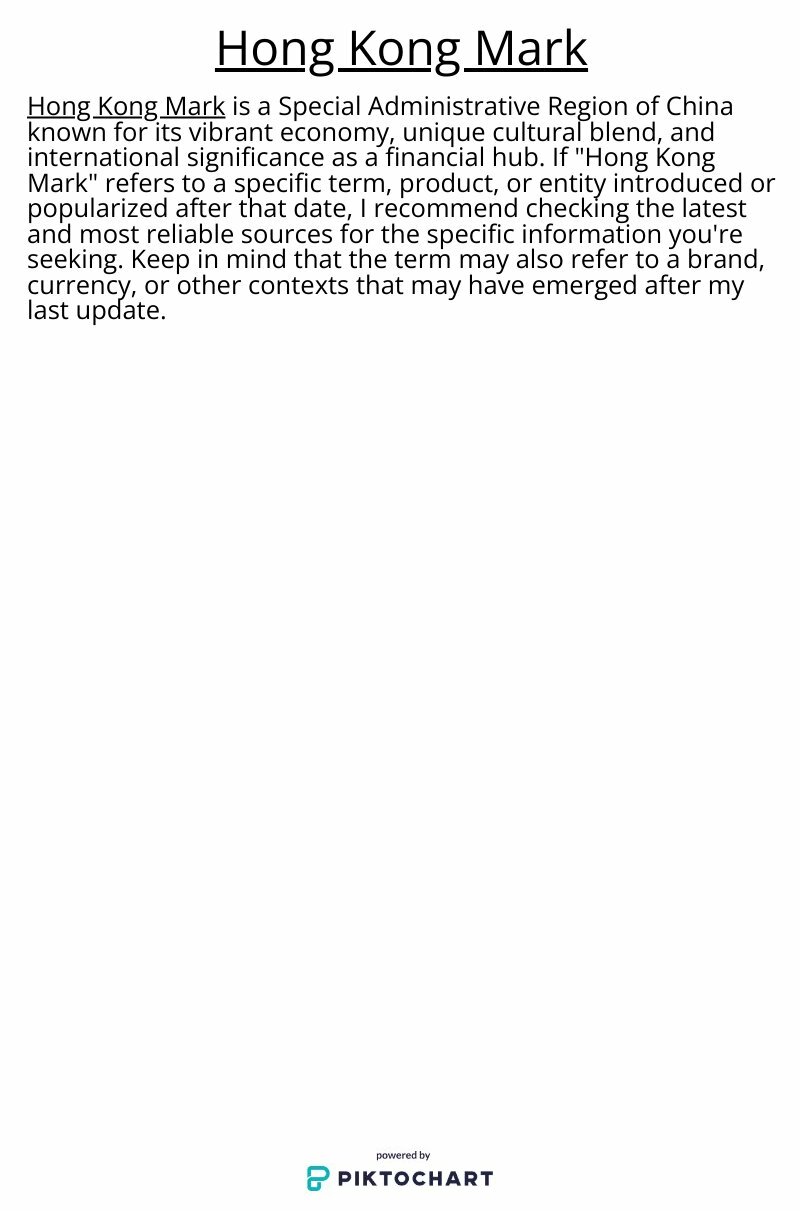 Hong Kong Mark

Hong Kong Mark is a Special Administrative Region of China known for its vibrant economy, unique cultural blend, and international significance as a financial hub. If "Hong Kong Mark" refers to a specific term, product, or entity introduced or popularized after that date, I recommend checking the latest and most reliable sources for the specific information you're seeking. Keep in mind that the term may also refer to a brand, currency, or other contexts that may have emerged after my last update.

powered by
PIKTOCHART